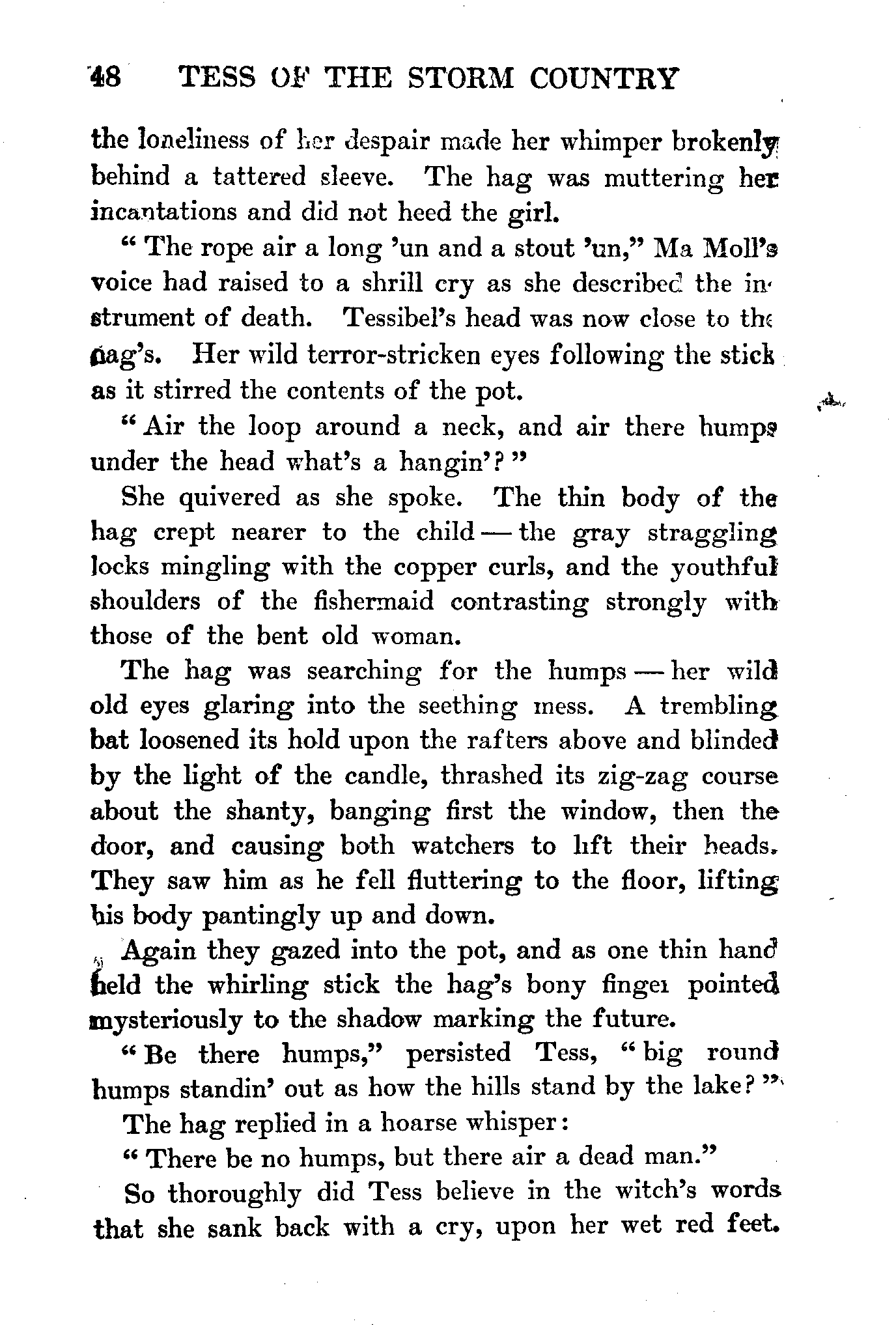 48 TESS OF THE STORM COUNTRY

the loneliness of her despair made her whimper brokenly behind a tattered sleeve. The hag was muttering her incantations and did not heed the girl.

" The rope air a long 'un and a stout 'un," Ma Moll's voice had raised to a shrill cry as she described the instrument of death. Tessibel's head was now close to the hag's. Her wild terror-stricken eyes following the stick as it stirred the contents of the pot.

" Air the loop around a neck, and air there humps under the head what's a hangin'? "

She quivered as she spoke. The thin body of the hag crept nearer to the child — the gray straggling locks mingling with the copper curls, and the youthful shoulders of the fishermaid contrasting strongly with those of the bent old woman.

The hag was searching for the humps — her wild old eyes glaring into the seething mess. A trembling bat loosened its hold upon the rafters above and blinded by the light of the candle, thrashed its zig-zag course about the shanty, banging first the window, then the door, and causing both watchers to lift their heads. They saw him as he fell fluttering to the floor, lifting his body pantingly up and down.

Again they gazed into the pot, and as one thin hand held the whirling stick the hag's bony finger pointed mysteriously to the shadow marking the future.

" Be there humps," persisted Tess, " big round humps standin' out as how the hills stand by the lake? "

The hag replied in a hoarse whisper:

" There be no humps, but there air a dead man."

So thoroughly did Tess believe in the witch's words that she sank back with a cry, upon her wet red feet.